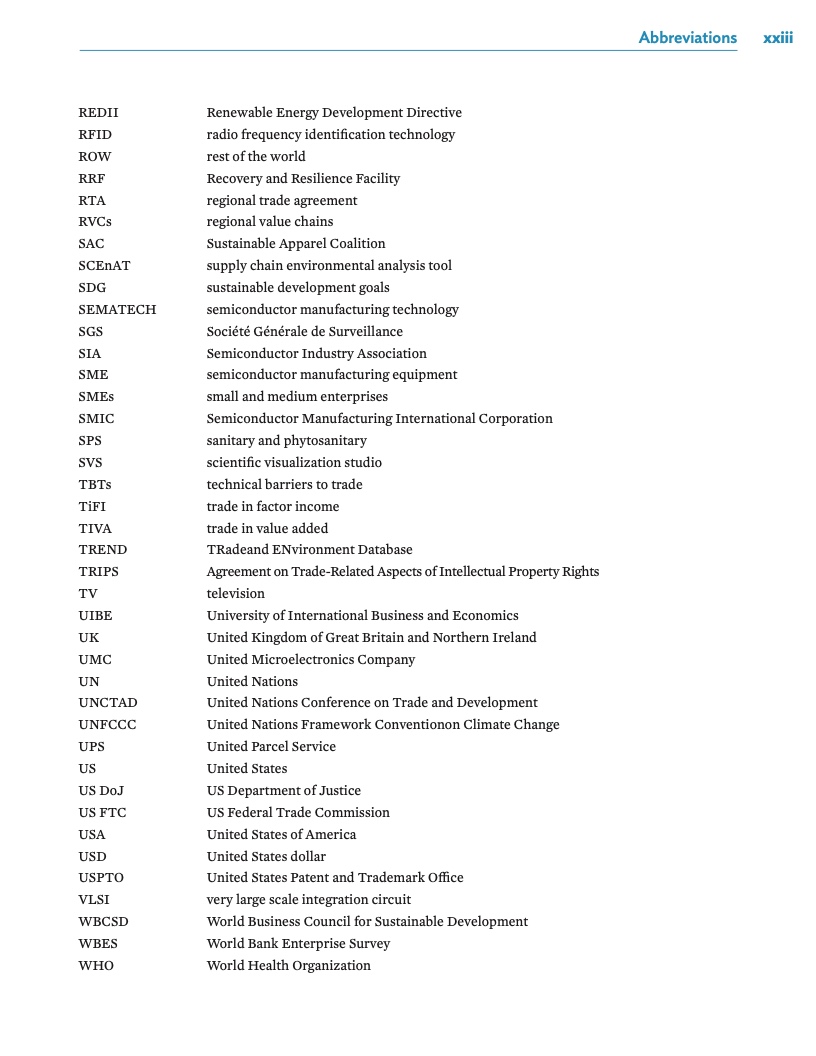 Abbreviations xxiii

| | |
|---|---|
| REDII | Renewable Energy Development Directive |
| RFID | radio frequency identification technology |
| ROW | rest of the world |
| RRF | Recovery and Resilience Facility |
| RTA | regional trade agreement |
| RVCs | regional value chains |
| SAC | Sustainable Apparel Coalition |
| SCEnAT | supply chain environmental analysis tool |
| SDG | sustainable development goals |
| SEMATECH | semiconductor manufacturing technology |
| SGS | Société Générale de Surveillance |
| SIA | Semiconductor Industry Association |
| SME | semiconductor manufacturing equipment |
| SMEs | small and medium enterprises |
| SMIC | Semiconductor Manufacturing International Corporation |
| SPS | sanitary and phytosanitary |
| SVS | scientific visualization studio |
| TBTs | technical barriers to trade |
| TiFI | trade in factor income |
| TIVA | trade in value added |
| TREND | TRadeand ENvironment Database |
| TRIPS | Agreement on Trade-Related Aspects of Intellectual Property Rights |
| TV | television |
| UIBE | University of International Business and Economics |
| UK | United Kingdom of Great Britain and Northern Ireland |
| UMC | United Microelectronics Company |
| UN | United Nations |
| UNCTAD | United Nations Conference on Trade and Development |
| UNFCCC | United Nations Framework Conventionon Climate Change |
| UPS | United Parcel Service |
| US | United States |
| US DoJ | US Department of Justice |
| US FTC | US Federal Trade Commission |
| USA | United States of America |
| USD | United States dollar |
| USPTO | United States Patent and Trademark Office |
| VLSI | very large scale integration circuit |
| WBCSD | World Business Council for Sustainable Development |
| WBES | World Bank Enterprise Survey |
| WHO | World Health Organization |